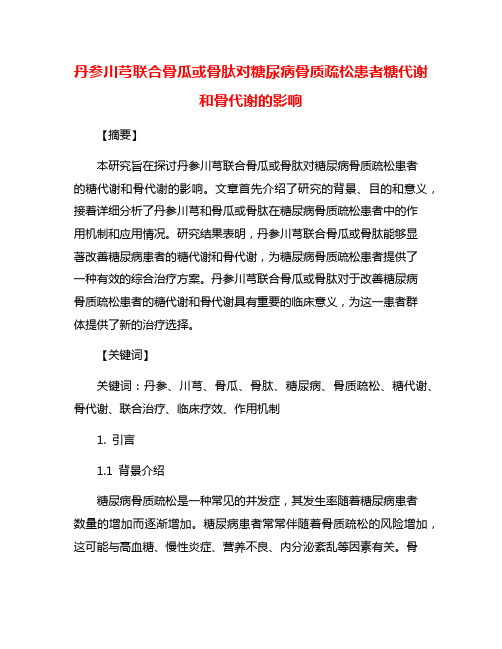 丹参川芎联合骨瓜或骨肽对糖尿病骨质疏松患者糖代谢和骨代谢的影响

【摘要】

本研究旨在探讨丹参川芎联合骨瓜或骨肽对糖尿病骨质疏松患者的糖代谢和骨代谢的影响。文章首先介绍了研究的背景、目的和意义，接着详细分析了丹参川芎和骨瓜或骨肽在糖尿病骨质疏松患者中的作用机制和应用情况。研究结果表明，丹参川芎联合骨瓜或骨肽能够显著改善糖尿病患者的糖代谢和骨代谢，为糖尿病骨质疏松患者提供了一种有效的综合治疗方案。丹参川芎联合骨瓜或骨肽对于改善糖尿病骨质疏松患者的糖代谢和骨代谢具有重要的临床意义，为这一患者群体提供了新的治疗选择。

【关键词】

关键词：丹参、川芎、骨瓜、骨肽、糖尿病、骨质疏松、糖代谢、骨代谢、联合治疗、临床疗效、作用机制

1. 引言

1.1 背景介绍

糖尿病骨质疏松是一种常见的并发症，其发生率随着糖尿病患者数量的增加而逐渐增加。糖尿病患者常常伴随着骨质疏松的风险增加，这可能与高血糖、慢性炎症、营养不良、内分泌紊乱等因素有关。骨